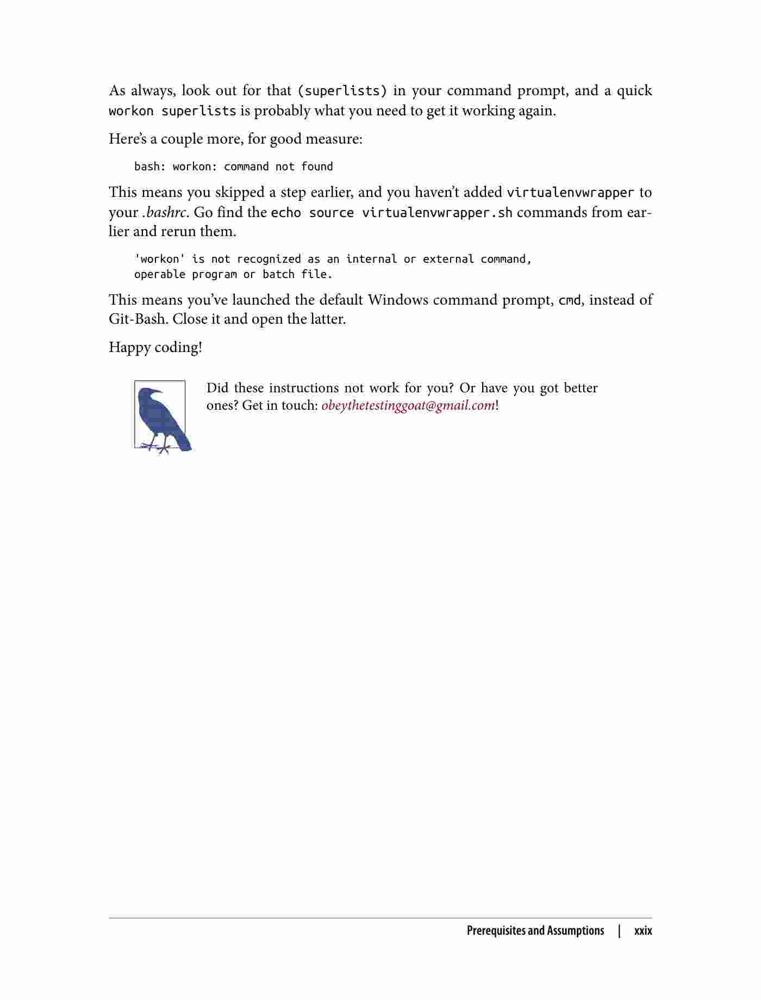 As always, look out for that (superlists) in your command prompt, and a quick workon superlists is probably what you need to get it working again.

Here's a couple more, for good measure:

bash: workon: command not found

This means you skipped a step earlier, and you haven't added virtualenvwrapper to your .bashrc. Go find the echo source virtualenvwrapper.sh commands from earlier and rerun them.

'workon' is not recognized as an internal or external command,
operable program or batch file.

This means you've launched the default Windows command prompt, cmd, instead of Git-Bash. Close it and open the latter.

Happy coding!

Did these instructions not work for you? Or have you got better ones? Get in touch: obeythetestinggoat@gmail.com!

Prerequisites and Assumptions | xxix